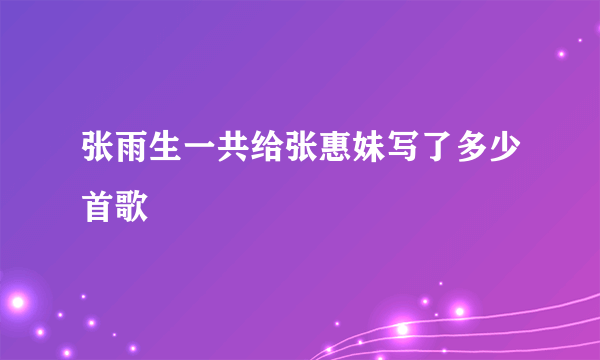 张雨生一共给张惠妹写了多少首歌